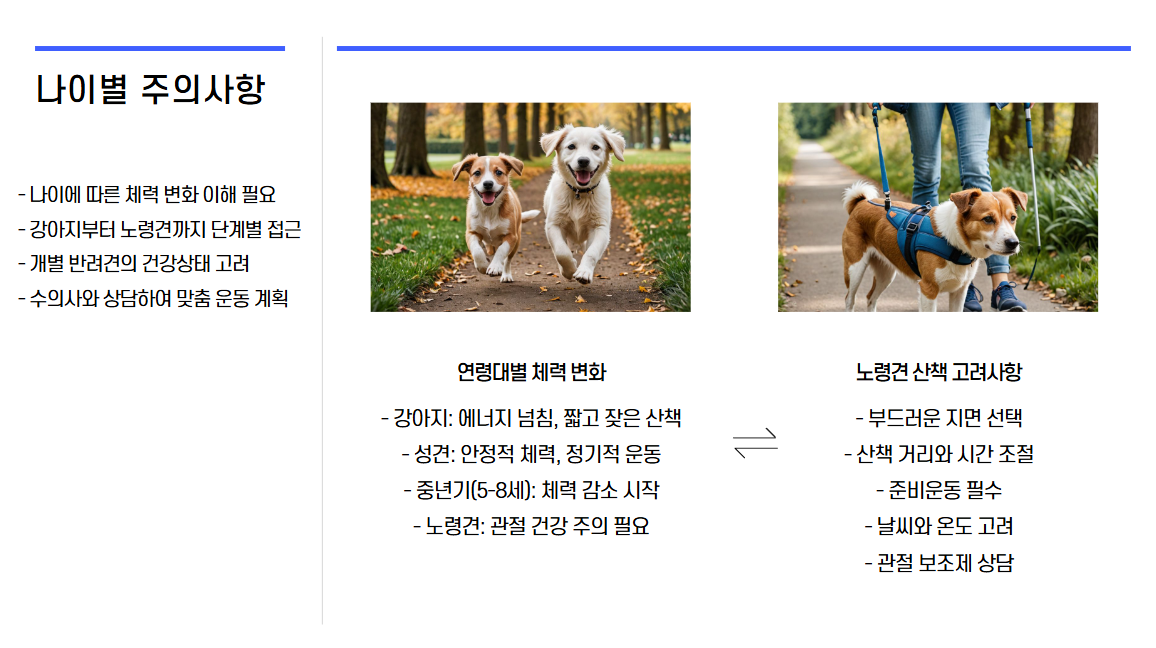 나이별 주의사항

- 나이에 따른 체력 변화 이해 필요
- 강아지부터 노령견까지 단계별 접근
- 개별 반려견의 건강상태 고려
- 수의사와 상담하여 맞춤 운동 계획

연령대별 체력 변화

- 강아지: 에너지 넘침, 짧고 잦은 산책
- 성견: 안정적 체력, 정기적 운동
- 중년기(5-8세): 체력 감소 시작
- 노령견: 관절 건강 주의 필요

노령견 산책 고려사항

- 부드러운 지면 선택
- 산책 거리와 시간 조절
- 준비운동 필수
- 날씨와 온도 고려
- 관절 보조제 상담